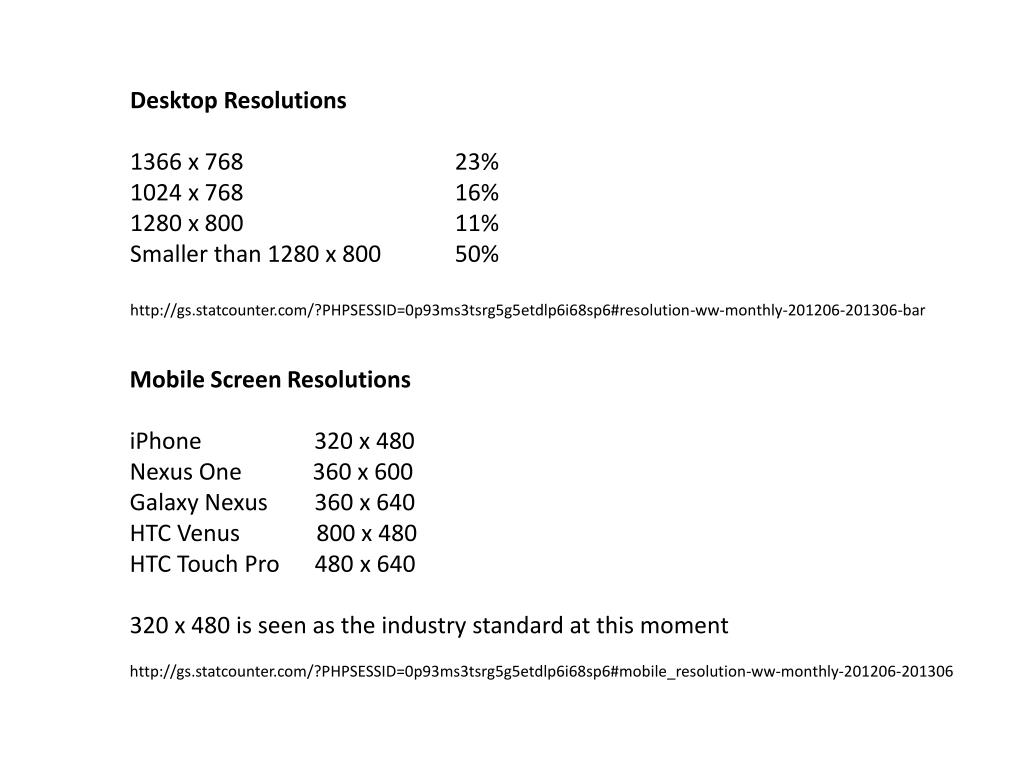 **Desktop Resolutions**

1366 x 768 23%
1024 x 768 16%
1280 x 800 11%
Smaller than 1280 x 800 50%

http://gs.statcounter.com/?PHPSESSID=0p93ms3tsrg5g5etdlp6i68sp6#resolution-ww-monthly-201206-201306-bar

**Mobile Screen Resolutions**

iPhone 320 x 480
Nexus One 360 x 600
Galaxy Nexus 360 x 640
HTC Venus 800 x 480
HTC Touch Pro 480 x 640

320 x 480 is seen as the industry standard at this moment

http://gs.statcounter.com/?PHPSESSID=0p93ms3tsrg5g5etdlp6i68sp6#mobile_resolution-ww-monthly-201206-201306